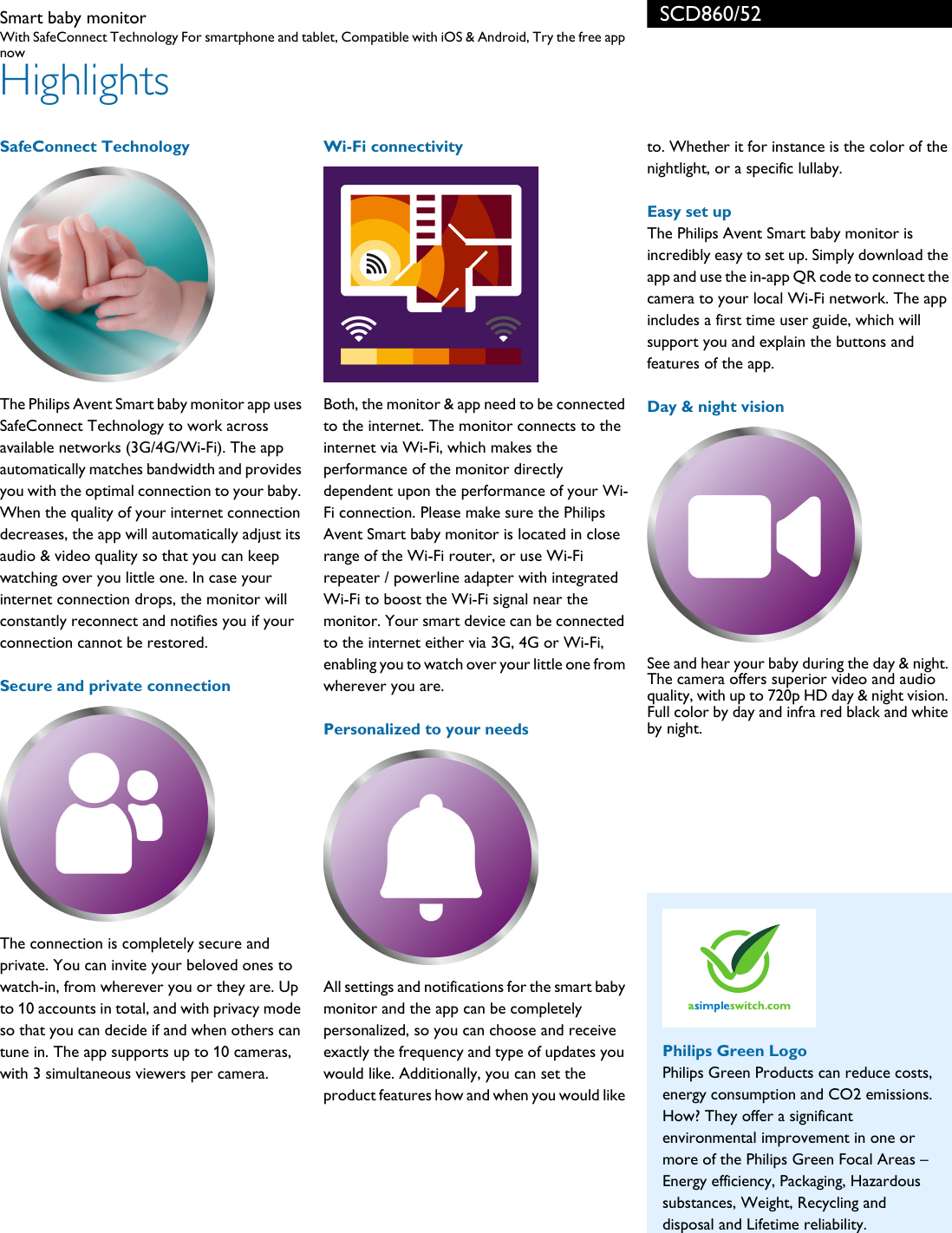 Smart baby monitor
With SafeConnect Technology For smartphone and tablet, Compatible with iOS & Android, Try the free app now

SCD860/52

Highlights

SafeConnect Technology

The Philips Avent Smart baby monitor app uses SafeConnect Technology to work across available networks (3G/4G/Wi-Fi). The app automatically matches bandwidth and provides you with the optimal connection to your baby. When the quality of your internet connection decreases, the app will automatically adjust its audio & video quality so that you can keep watching over you little one. In case your internet connection drops, the monitor will constantly reconnect and notifies you if your connection cannot be restored.

Secure and private connection

The connection is completely secure and private. You can invite your beloved ones to watch-in, from wherever you or they are. Up to 10 accounts in total, and with privacy mode so that you can decide if and when others can tune in. The app supports up to 10 cameras, with 3 simultaneous viewers per camera.

Wi-Fi connectivity

Both, the monitor & app need to be connected to the internet. The monitor connects to the internet via Wi-Fi, which makes the performance of the monitor directly dependent upon the performance of your Wi-Fi connection. Please make sure the Philips Avent Smart baby monitor is located in close range of the Wi-Fi router, or use Wi-Fi repeater / powerline adapter with integrated Wi-Fi to boost the Wi-Fi signal near the monitor. Your smart device can be connected to the internet either via 3G, 4G or Wi-Fi, enabling you to watch over your little one from wherever you are.

Personalized to your needs

All settings and notifications for the smart baby monitor and the app can be completely personalized, so you can choose and receive exactly the frequency and type of updates you would like. Additionally, you can set the product features how and when you would like to. Whether it for instance is the color of the nightlight, or a specific lullaby.

Easy set up
The Philips Avent Smart baby monitor is incredibly easy to set up. Simply download the app and use the in-app QR code to connect the camera to your local Wi-Fi network. The app includes a first time user guide, which will support you and explain the buttons and features of the app.

Day & night vision

See and hear your baby during the day & night. The camera offers superior video and audio quality, with up to 720p HD day & night vision. Full color by day and infra red black and white by night.

asimpleswitch.com

Philips Green Logo
Philips Green Products can reduce costs, energy consumption and CO2 emissions. How? They offer a significant environmental improvement in one or more of the Philips Green Focal Areas – Energy efficiency, Packaging, Hazardous substances, Weight, Recycling and disposal and Lifetime reliability.